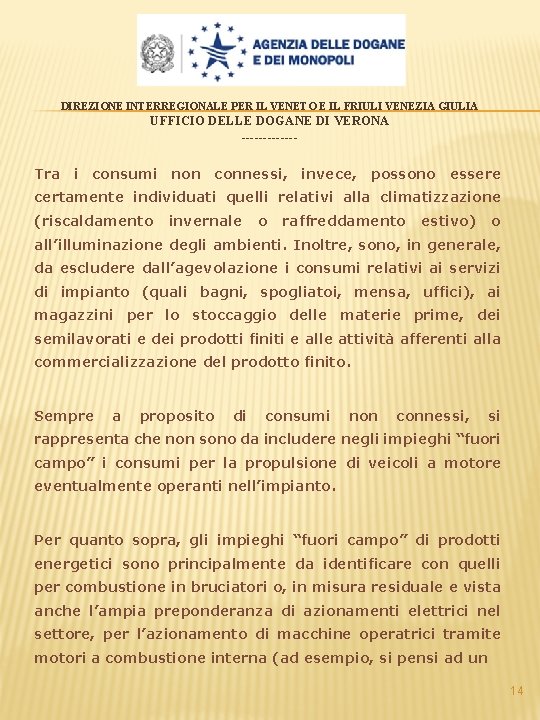 AGENZIA DELLE DOGANE E DEI MONOPOLI

DIREZIONE INTERREGIONALE PER IL VENETO E IL FRIULI VENEZIA GIULIA
UFFICIO DELLE DOGANE DI VERONA
-------------

Tra i consumi non connessi, invece, possono essere certamente individuati quelli relativi alla climatizzazione (riscaldamento invernale o raffreddamento estivo) o all'illuminazione degli ambienti. Inoltre, sono, in generale, da escludere dall'agevolazione i consumi relativi ai servizi di impianto (quali bagni, spogliatoi, mensa, uffici), ai magazzini per lo stoccaggio delle materie prime, dei semilavorati e dei prodotti finiti e alle attività afferenti alla commercializzazione del prodotto finito.

Sempre a proposito di consumi non connessi, si rappresenta che non sono da includere negli impieghi "fuori campo" i consumi per la propulsione di veicoli a motore eventualmente operanti nell'impianto.

Per quanto sopra, gli impieghi "fuori campo" di prodotti energetici sono principalmente da identificare con quelli per combustione in bruciatori o, in misura residuale e vista anche l'ampia preponderanza di azionamenti elettrici nel settore, per l'azionamento di macchine operatrici tramite motori a combustione interna (ad esempio, si pensi ad un

14